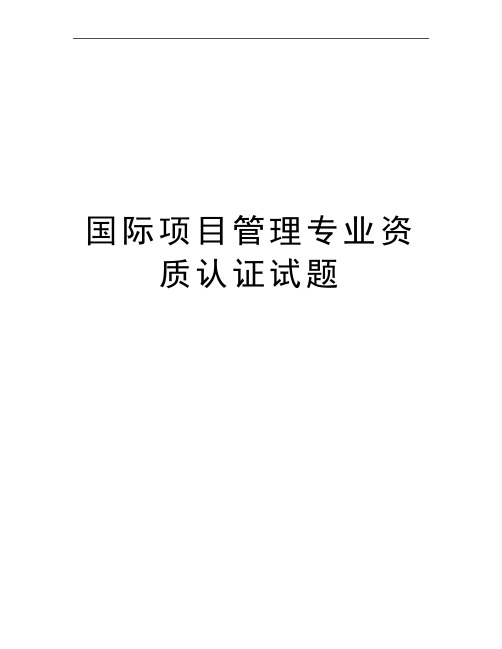 国际项目管理专业资质认证试题